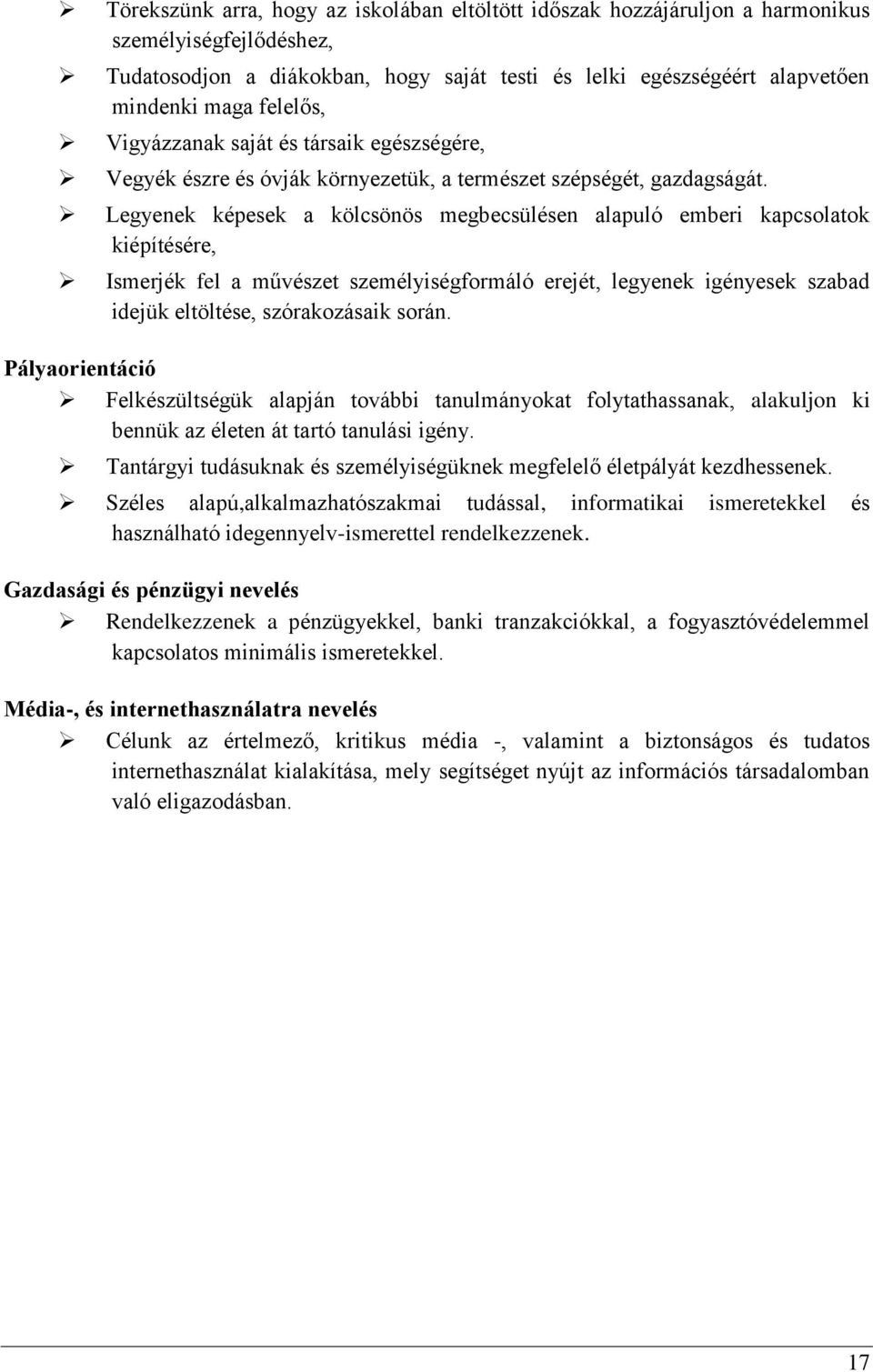 ➢ Törekszünk arra, hogy az iskolában eltöltött időszak hozzájáruljon a harmonikus személyiségfejlődéshez,

➢ Tudatosodjon a diákokban, hogy saját testi és lelki egészségéért alapvetően mindenki maga felelős,

➢ Vigyázzanak saját és társaik egészségére,

➢ Vegyék észre és óvják környezetük, a természet szépségét, gazdagságát.

➢ Legyenek képesek a kölcsönös megbecsülésen alapuló emberi kapcsolatok kiépítésére,

➢ Ismerjék fel a művészet személyiségformáló erejét, legyenek igényesek szabad idejük eltöltése, szórakozásaik során.

Pályaorientáció

➢ Felkészültségük alapján további tanulmányokat folytathassanak, alakuljon ki bennük az életen át tartó tanulási igény.

➢ Tantárgyi tudásuknak és személyiségüknek megfelelő életpályát kezdhessenek.

➢ Széles alapú,alkalmazhatószakmai tudással, informatikai ismeretekkel és használható idegennyelv-ismerettel rendelkezzenek.

Gazdasági és pénzügyi nevelés

➢ Rendelkezzenek a pénzügyekkel, banki tranzakciókkal, a fogyasztóvédelemmel kapcsolatos minimális ismeretekkel.

Média-, és internethasználatra nevelés

➢ Célunk az értelmező, kritikus média -, valamint a biztonságos és tudatos internethasználat kialakítása, mely segítséget nyújt az információs társadalomban való eligazodásban.

17